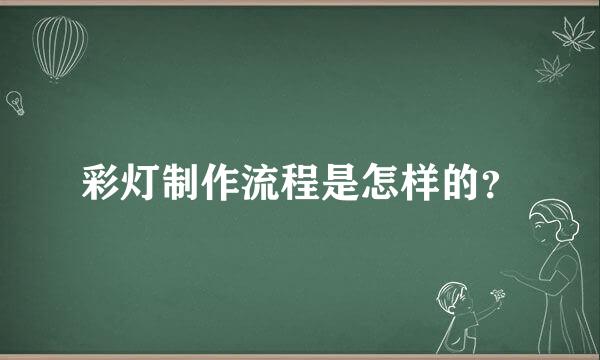 彩灯制作流程是怎样的？